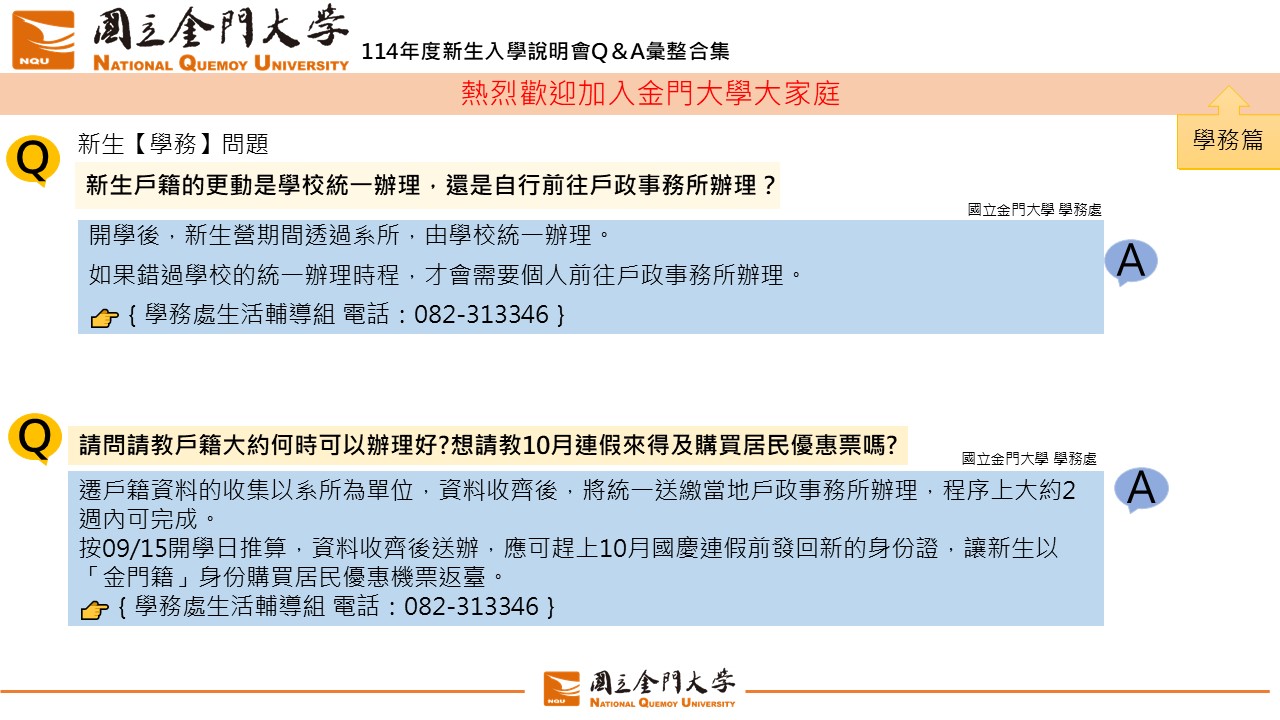 NQU 國立金門大學
NATIONAL QUEMOY UNIVERSITY

114年度新生入學說明會Q＆A彙整合集

熱烈歡迎加入金門大學大家庭

學務篇

Q

新生【學務】問題

新生戶籍的更動是學校統一辦理，還是自行前往戶政事務所辦理？

國立金門大學 學務處

開學後，新生營期間透過系所，由學校統一辦理。

如果錯過學校的統一辦理時程，才會需要個人前往戶政事務所辦理。

{ 學務處生活輔導組 電話：082-313346 }

A

Q

請問請教戶籍大約何時可以辦理好?想請教10月連假來得及購買居民優惠票嗎?

國立金門大學 學務處

遷戶籍資料的收集以系所為單位，資料收齊後，將統一送繳當地戶政事務所辦理，程序上大約2週內可完成。

按09/15開學日推算，資料收齊後送辦，應可趕上10月國慶連假前發回新的身份證，讓新生以「金門籍」身份購買居民優惠機票返臺。

{ 學務處生活輔導組 電話：082-313346 }

A

NQU 國立金門大學
NATIONAL QUEMOY UNIVERSITY